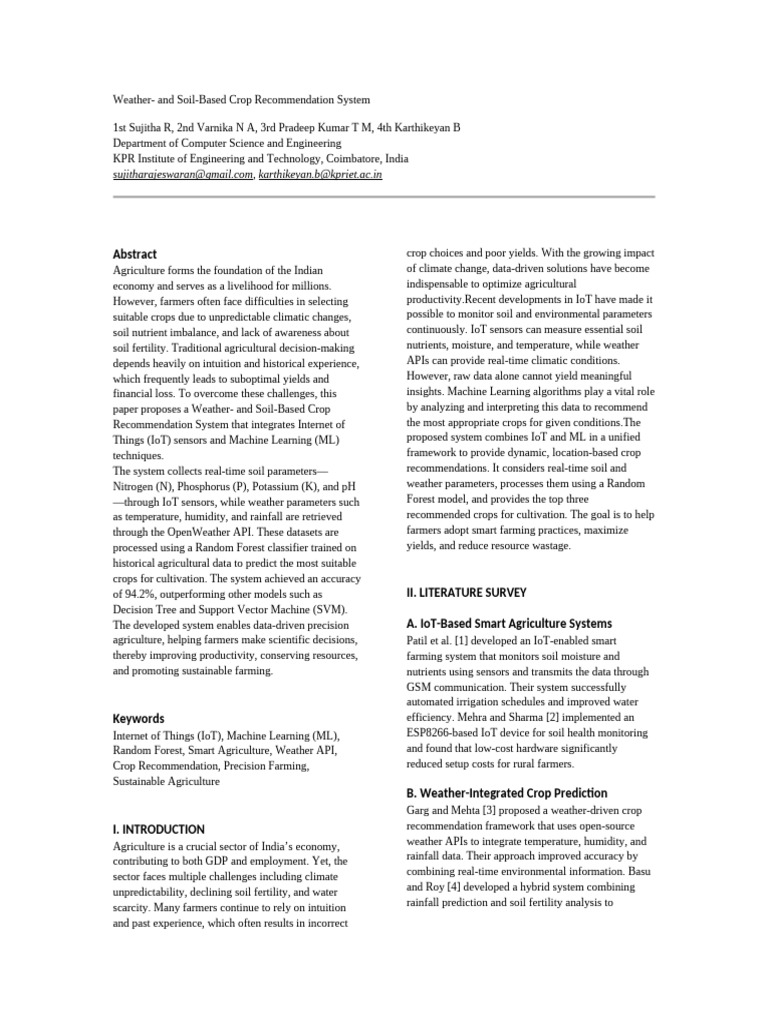 Weather- and Soil-Based Crop Recommendation System

1st Sujitha R, 2nd Varnika N A, 3rd Pradeep Kumar T M, 4th Karthikeyan B
Department of Computer Science and Engineering
KPR Institute of Engineering and Technology, Coimbatore, India
sujitharajeswaran@gmail.com, karthikeyan.b@kpriet.ac.in

Abstract

Agriculture forms the foundation of the Indian economy and serves as a livelihood for millions. However, farmers often face difficulties in selecting suitable crops due to unpredictable climatic changes, soil nutrient imbalance, and lack of awareness about soil fertility. Traditional agricultural decision-making depends heavily on intuition and historical experience, which frequently leads to suboptimal yields and financial loss. To overcome these challenges, this paper proposes a Weather- and Soil-Based Crop Recommendation System that integrates Internet of Things (IoT) sensors and Machine Learning (ML) techniques.

The system collects real-time soil parameters—Nitrogen (N), Phosphorus (P), Potassium (K), and pH—through IoT sensors, while weather parameters such as temperature, humidity, and rainfall are retrieved through the OpenWeather API. These datasets are processed using a Random Forest classifier trained on historical agricultural data to predict the most suitable crops for cultivation. The system achieved an accuracy of 94.2%, outperforming other models such as Decision Tree and Support Vector Machine (SVM). The developed system enables data-driven precision agriculture, helping farmers make scientific decisions, thereby improving productivity, conserving resources, and promoting sustainable farming.

Keywords

Internet of Things (IoT), Machine Learning (ML), Random Forest, Smart Agriculture, Weather API, Crop Recommendation, Precision Farming, Sustainable Agriculture

I. INTRODUCTION

Agriculture is a crucial sector of India's economy, contributing to both GDP and employment. Yet, the sector faces multiple challenges including climate unpredictability, declining soil fertility, and water scarcity. Many farmers continue to rely on intuition and past experience, which often results in incorrect crop choices and poor yields. With the growing impact of climate change, data-driven solutions have become indispensable to optimize agricultural productivity.Recent developments in IoT have made it possible to monitor soil and environmental parameters continuously. IoT sensors can measure essential soil nutrients, moisture, and temperature, while weather APIs can provide real-time climatic conditions. However, raw data alone cannot yield meaningful insights. Machine Learning algorithms play a vital role by analyzing and interpreting this data to recommend the most appropriate crops for given conditions.The proposed system combines IoT and ML in a unified framework to provide dynamic, location-based crop recommendations. It considers real-time soil and weather parameters, processes them using a Random Forest model, and provides the top three recommended crops for cultivation. The goal is to help farmers adopt smart farming practices, maximize yields, and reduce resource wastage.

II. LITERATURE SURVEY

A. IoT-Based Smart Agriculture Systems

Patil et al. [1] developed an IoT-enabled smart farming system that monitors soil moisture and nutrients using sensors and transmits the data through GSM communication. Their system successfully automated irrigation schedules and improved water efficiency. Mehra and Sharma [2] implemented an ESP8266-based IoT device for soil health monitoring and found that low-cost hardware significantly reduced setup costs for rural farmers.

B. Weather-Integrated Crop Prediction

Garg and Mehta [3] proposed a weather-driven crop recommendation framework that uses open-source weather APIs to integrate temperature, humidity, and rainfall data. Their approach improved accuracy by combining real-time environmental information. Basu and Roy [4] developed a hybrid system combining rainfall prediction and soil fertility analysis to